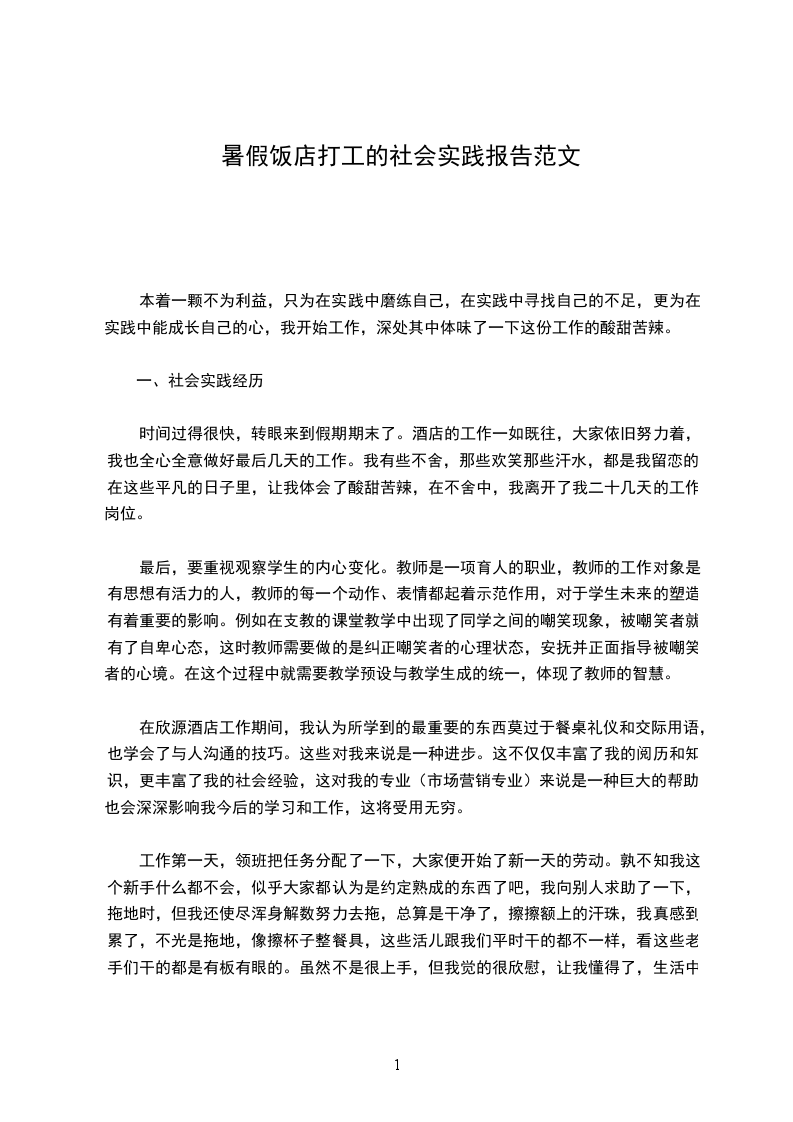 暑假饭店打工的社会实践报告范文

本着一颗不为利益，只为在实践中磨练自己，在实践中寻找自己的不足，更为在实践中能成长自己的心，我开始工作，深处其中体味了一下这份工作的酸甜苦辣。

一、社会实践经历

时间过得很快，转眼来到假期期末了。酒店的工作一如既往，大家依旧努力着，我也全心全意做好最后几天的工作。我有些不舍，那些欢笑那些汗水，都是我留恋的在这些平凡的日子里，让我体会了酸甜苦辣，在不舍中，我离开了我二十几天的工作岗位。

最后，要重视观察学生的内心变化。教师是一项育人的职业，教师的工作对象是有思想有活力的人，教师的每一个动作、表情都起着示范作用，对于学生未来的塑造有着重要的影响。例如在支教的课堂教学中出现了同学之间的嘲笑现象，被嘲笑者就有了自卑心态，这时教师需要做的是纠正嘲笑者的心理状态，安抚并正面指导被嘲笑者的心境。在这个过程中就需要教学预设与教学生成的统一，体现了教师的智慧。

在欣源酒店工作期间，我认为所学到的最重要的东西莫过于餐桌礼仪和交际用语，也学会了与人沟通的技巧。这些对我来说是一种进步。这不仅仅丰富了我的阅历和知识，更丰富了我的社会经验，这对我的专业（市场营销专业）来说是一种巨大的帮助也会深深影响我今后的学习和工作，这将受用无穷。

工作第一天，领班把任务分配了一下，大家便开始了新一天的劳动。孰不知我这个新手什么都不会，似乎大家都认为是约定熟成的东西了吧，我向别人求助了一下，拖地时，但我还使尽浑身解数努力去拖，总算是干净了，擦擦额上的汗珠，我真感到累了，不光是拖地，像擦杯子整餐具，这些活儿跟我们平时干的都不一样，看这些老手们干的都是有板有眼的。虽然不是很上手，但我觉的很欣慰，让我懂得了，生活中

1